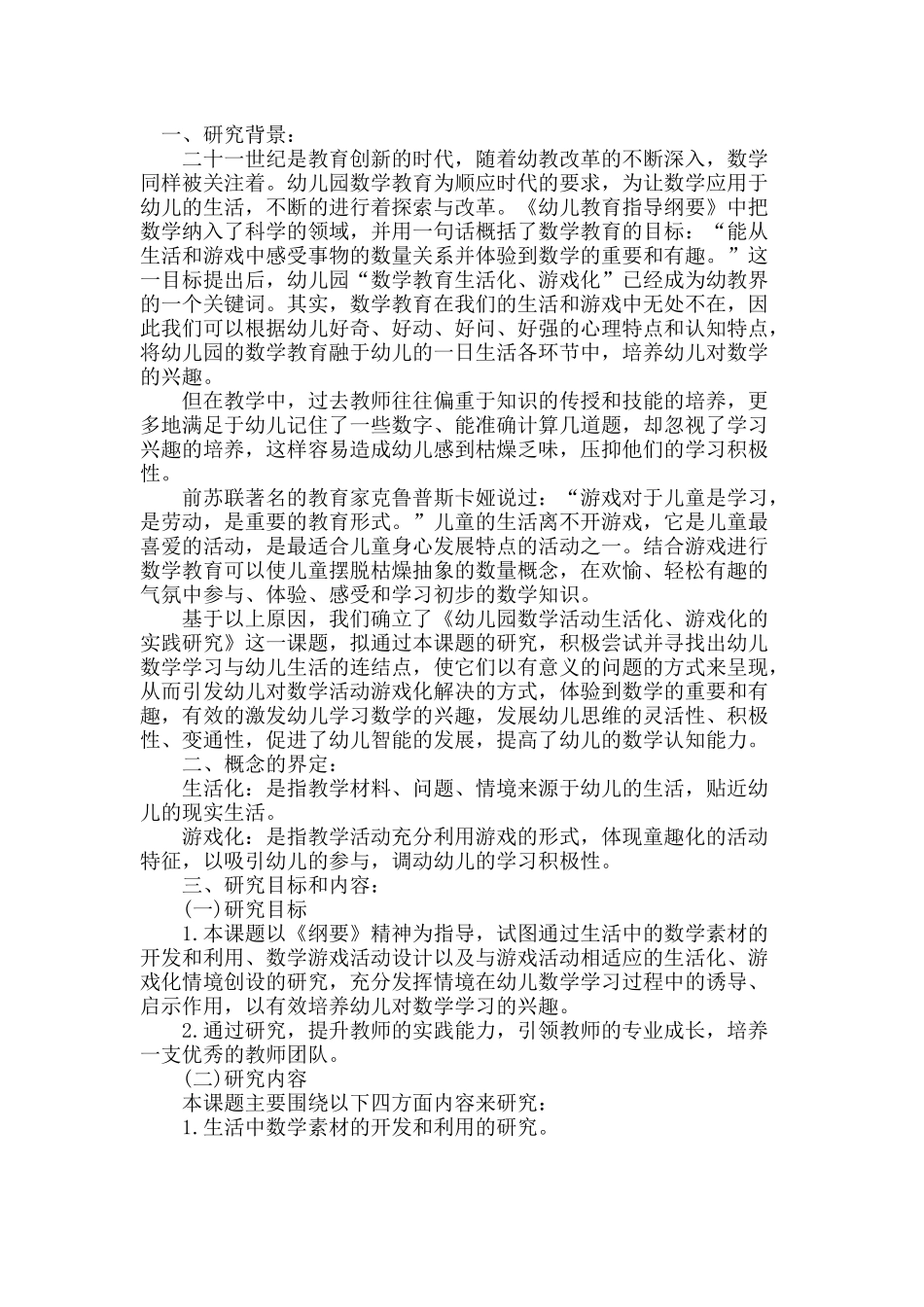 一、研究背景：

二十一世纪是教育创新的时代，随着幼教改革的不断深入，数学同样被关注着。幼儿园数学教育为顺应时代的要求，为让数学应用于幼儿的生活，不断的进行着探索与改革。《幼儿教育指导纲要》中把数学纳入了科学的领域，并用一句话概括了数学教育的目标：“能从生活和游戏中感受事物的数量关系并体验到数学的重要和有趣。”这一目标提出后，幼儿园“数学教育生活化、游戏化”已经成为幼教界的一个关键词。其实，数学教育在我们的生活和游戏中无处不在，因此我们可以根据幼儿好奇、好动、好问、好强的心理特点和认知特点，将幼儿园的数学教育融于幼儿的一日生活各环节中，培养幼儿对数学的兴趣。

但在教学中，过去教师往往偏重于知识的传授和技能的培养，更多地满足于幼儿记住了一些数字、能准确计算几道题，却忽视了学习兴趣的培养，这样容易造成幼儿感到枯燥乏味，压抑他们的学习积极性。

前苏联著名的教育家克鲁普斯卡娅说过：“游戏对于儿童是学习，是劳动，是重要的教育形式。”儿童的生活离不开游戏，它是儿童最喜爱的活动，是最适合儿童身心发展特点的活动之一。结合游戏进行数学教育可以使儿童摆脱枯燥抽象的数量概念，在欢愉、轻松有趣的气氛中参与、体验、感受和学习初步的数学知识。

基于以上原因，我们确立了《幼儿园数学活动生活化、游戏化的实践研究》这一课题，拟通过本课题的研究，积极尝试并寻找出幼儿数学学习与幼儿生活的连结点，使它们以有意义的问题的方式来呈现，从而引发幼儿对数学活动游戏化解决的方式，体验到数学的重要和有趣，有效的激发幼儿学习数学的兴趣，发展幼儿思维的灵活性、积极性、变通性，促进了幼儿智能的发展，提高了幼儿的数学认知能力。

二、概念的界定：

生活化：是指教学材料、问题、情境来源于幼儿的生活，贴近幼儿的现实生活。

游戏化：是指教学活动充分利用游戏的形式，体现童趣化的活动特征，以吸引幼儿的参与，调动幼儿的学习积极性。

三、研究目标和内容：

(一)研究目标

1.本课题以《纲要》精神为指导，试图通过生活中的数学素材的开发和利用、数学游戏活动设计以及与游戏活动相适应的生活化、游戏化情境创设的研究，充分发挥情境在幼儿数学学习过程中的诱导、启示作用，以有效培养幼儿对数学学习的兴趣。

2.通过研究，提升教师的实践能力，引领教师的专业成长，培养一支优秀的教师团队。

(二)研究内容

本课题主要围绕以下四方面内容来研究：

1.生活中数学素材的开发和利用的研究。